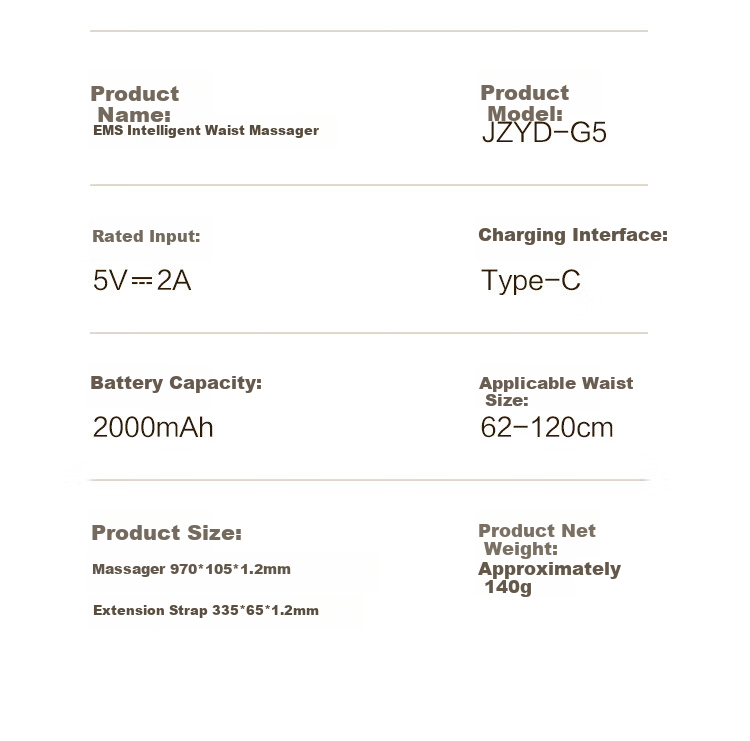 Product Name:
EMS Intelligent Waist Massager

Product Model:
JZYD-G5

Rated Input:
5V⎓2A

Charging Interface:
Type-C

Battery Capacity:
2000mAh

Applicable Waist Size:
62-120cm

Product Size:
Massager 970*105*1.2mm
Extension Strap 335*65*1.2mm

Product Net Weight:
Approximately 140g